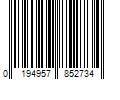 0 194957 852734